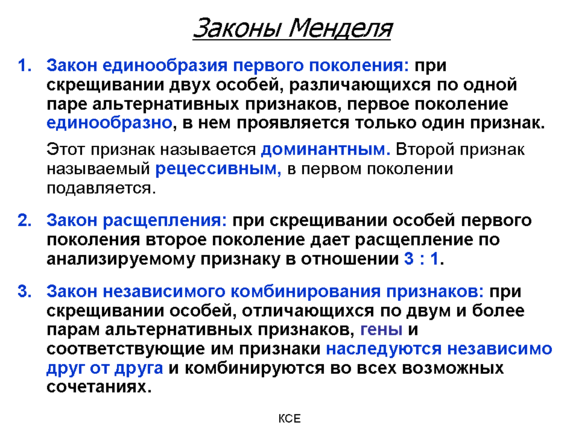 Законы Менделя

1. Закон единообразия первого поколения: при скрещивании двух особей, различающихся по одной паре альтернативных признаков, первое поколение единообразно, в нем проявляется только один признак.

Этот признак называется доминантным. Второй признак называемый рецессивным, в первом поколении подавляется.

2. Закон расщепления: при скрещивании особей первого поколения второе поколение дает расщепление по анализируемому признаку в отношении 3 : 1.

3. Закон независимого комбинирования признаков: при скрещивании особей, отличающихся по двум и более парам альтернативных признаков, гены и соответствующие им признаки наследуются независимо друг от друга и комбинируются во всех возможных сочетаниях.

КСЕ